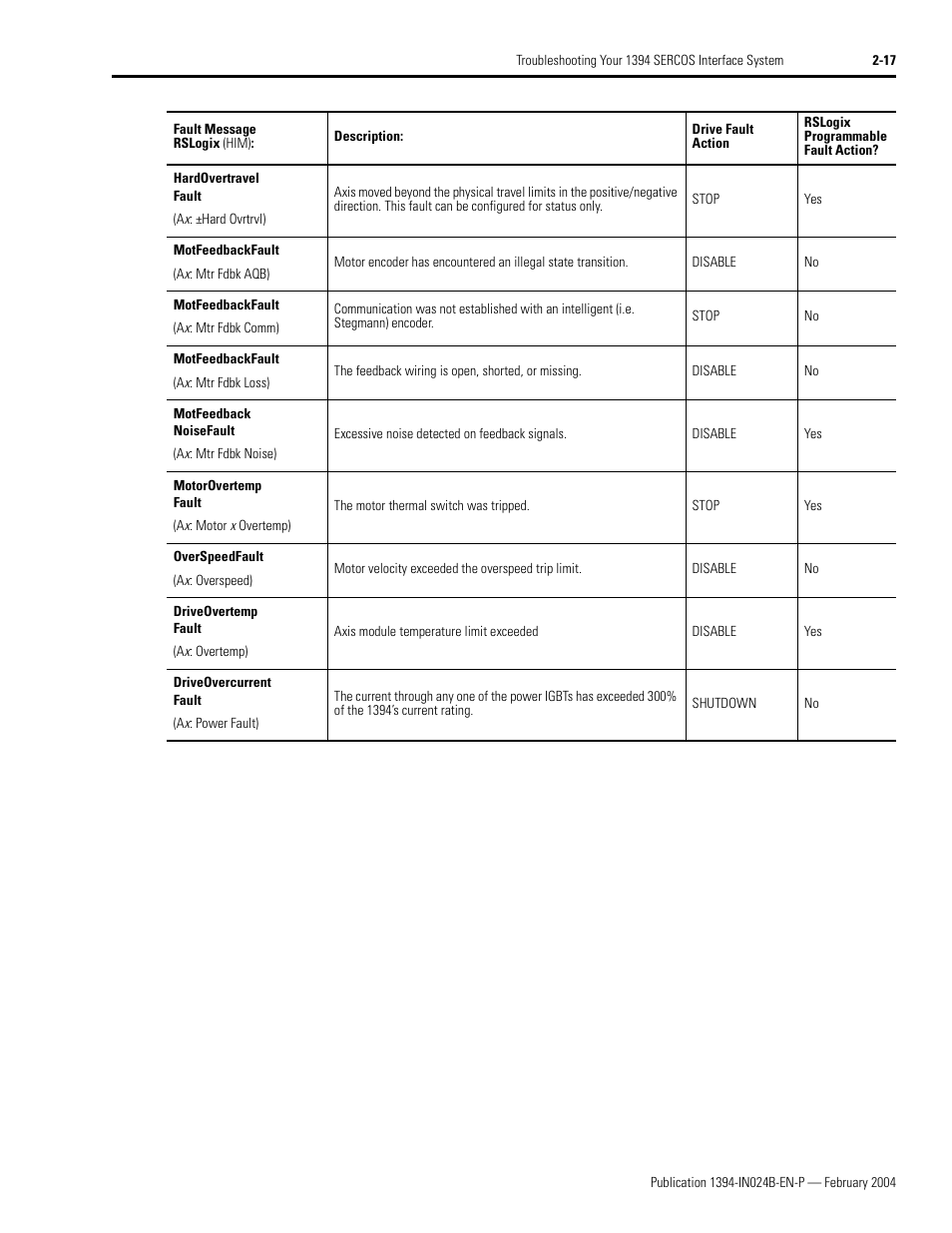 Troubleshooting Your 1394 SERCOS Interface System 2-17

| Fault Message RSLogix (HIM): | Description: | Drive Fault Action | RSLogix Programmable Fault Action? |
|---|---|---|---|
| HardOvertravel Fault (Ax: ±Hard Ovrtrvl) | Axis moved beyond the physical travel limits in the positive/negative direction. This fault can be configured for status only. | STOP | Yes |
| MotFeedbackFault (Ax: Mtr Fdbk AQB) | Motor encoder has encountered an illegal state transition. | DISABLE | No |
| MotFeedbackFault (Ax: Mtr Fdbk Comm) | Communication was not established with an intelligent (i.e. Stegmann) encoder. | STOP | No |
| MotFeedbackFault (Ax: Mtr Fdbk Loss) | The feedback wiring is open, shorted, or missing. | DISABLE | No |
| MotFeedback NoiseFault (Ax: Mtr Fdbk Noise) | Excessive noise detected on feedback signals. | DISABLE | Yes |
| MotorOvertemp Fault (Ax: Motor x Overtemp) | The motor thermal switch was tripped. | STOP | Yes |
| OverSpeedFault (Ax: Overspeed) | Motor velocity exceeded the overspeed trip limit. | DISABLE | No |
| DriveOvertemp Fault (Ax: Overtemp) | Axis module temperature limit exceeded | DISABLE | Yes |
| DriveOvercurrent Fault (Ax: Power Fault) | The current through any one of the power IGBTs has exceeded 300% of the 1394's current rating. | SHUTDOWN | No |

Publication 1394-IN024B-EN-P — February 2004